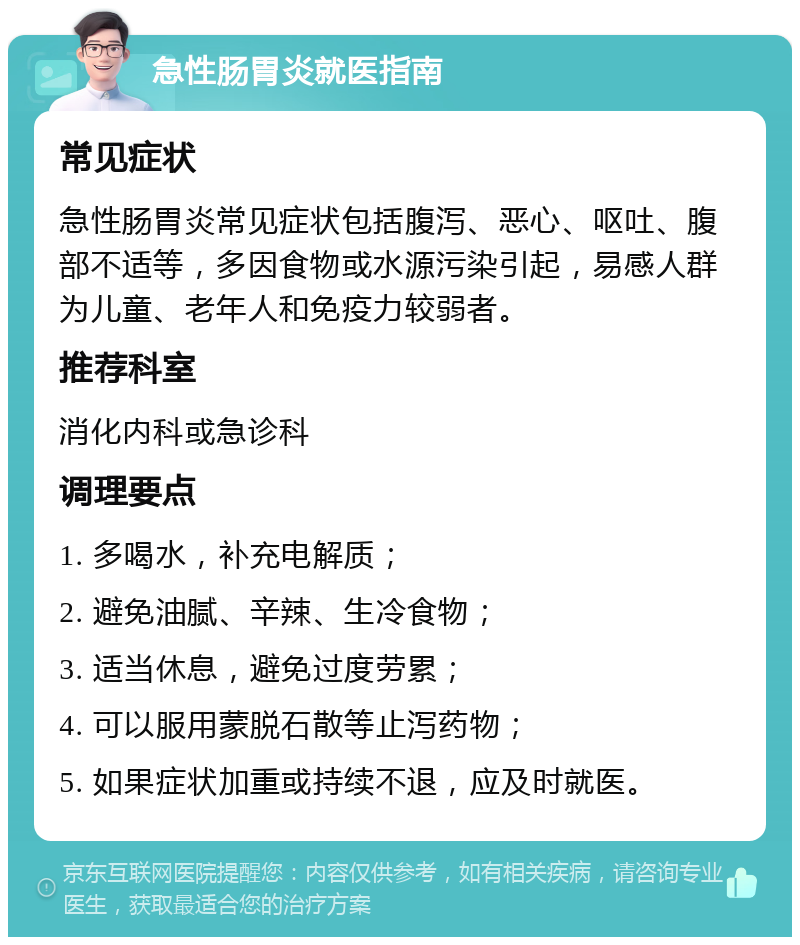 急性肠胃炎就医指南

常见症状

急性肠胃炎常见症状包括腹泻、恶心、呕吐、腹部不适等，多因食物或水源污染引起，易感人群为儿童、老年人和免疫力较弱者。

推荐科室

消化内科或急诊科

调理要点

1. 多喝水，补充电解质；

2. 避免油腻、辛辣、生冷食物；

3. 适当休息，避免过度劳累；

4. 可以服用蒙脱石散等止泻药物；

5. 如果症状加重或持续不退，应及时就医。

京东互联网医院提醒您：内容仅供参考，如有相关疾病，请咨询专业医生，获取最适合您的治疗方案